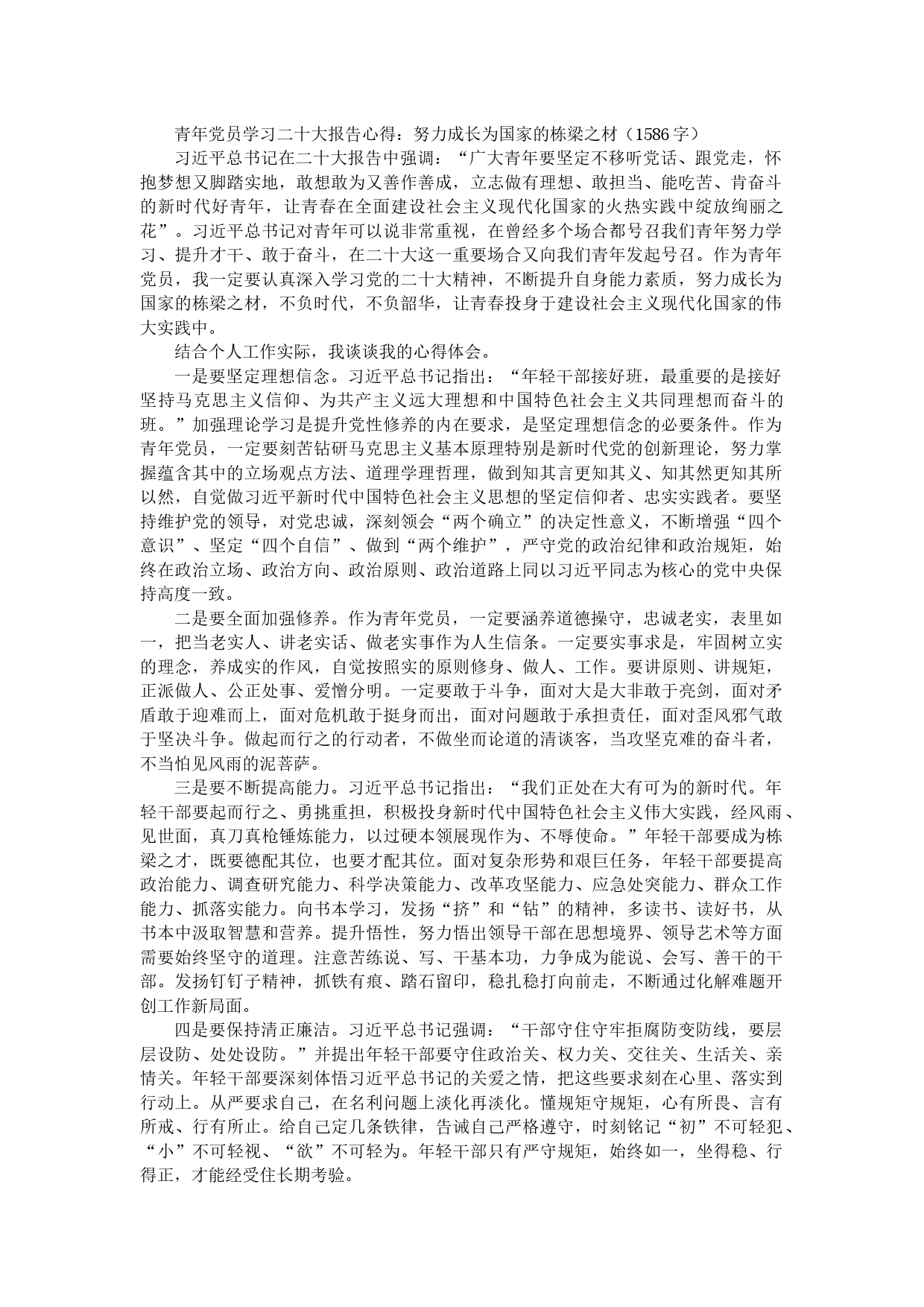 青年党员学习二十大报告心得：努力成长为国家的栋梁之材（1586字）

习近平总书记在二十大报告中强调：“广大青年要坚定不移听党话、跟党走，怀抱梦想又脚踏实地，敢想敢为又善作善成，立志做有理想、敢担当、能吃苦、肯奋斗的新时代好青年，让青春在全面建设社会主义现代化国家的火热实践中绽放绚丽之花”。习近平总书记对青年可以说非常重视，在曾经多个场合都号召我们青年努力学习、提升才干、敢于奋斗，在二十大这一重要场合又向我们青年发起号召。作为青年党员，我一定要认真深入学习党的二十大精神，不断提升自身能力素质，努力成长为国家的栋梁之材，不负时代，不负韶华，让青春投身于建设社会主义现代化国家的伟大实践中。

结合个人工作实际，我谈谈我的心得体会。

一是要坚定理想信念。习近平总书记指出：“年轻干部接好班，最重要的是接好坚持马克思主义信仰、为共产主义远大理想和中国特色社会主义共同理想而奋斗的班。”加强理论学习是提升党性修养的内在要求，是坚定理想信念的必要条件。作为青年党员，一定要刻苦钻研马克思主义基本原理特别是新时代党的创新理论，努力掌握蕴含其中的立场观点方法、道理学理哲理，做到知其言更知其义、知其然更知其所以然，自觉做习近平新时代中国特色社会主义思想的坚定信仰者、忠实实践者。要坚持维护党的领导，对党忠诚，深刻领会“两个确立”的决定性意义，不断增强“四个意识”、坚定“四个自信”、做到“两个维护”，严守党的政治纪律和政治规矩，始终在政治立场、政治方向、政治原则、政治道路上同以习近平同志为核心的党中央保持高度一致。

二是要全面加强修养。作为青年党员，一定要涵养道德操守，忠诚老实，表里如一，把当老实人、讲老实话、做老实事作为人生信条。一定要实事求是，牢固树立实的理念，养成实的作风，自觉按照实的原则修身、做人、工作。要讲原则、讲规矩，正派做人、公正处事、爱憎分明。一定要敢于斗争，面对大是大非敢于亮剑，面对矛盾敢于迎难而上，面对危机敢于挺身而出，面对问题敢于承担责任，面对歪风邪气敢于坚决斗争。做起而行之的行动者，不做坐而论道的清谈客，当攻坚克难的奋斗者，不当怕见风雨的泥菩萨。

三是要不断提高能力。习近平总书记指出：“我们正处在大有可为的新时代。年轻干部要起而行之、勇挑重担，积极投身新时代中国特色社会主义伟大实践，经风雨、见世面，真刀真枪锤炼能力，以过硬本领展现作为、不辱使命。”年轻干部要成为栋梁之才，既要德配其位，也要才配其位。面对复杂形势和艰巨任务，年轻干部要提高政治能力、调查研究能力、科学决策能力、改革攻坚能力、应急处突能力、群众工作能力、抓落实能力。向书本学习，发扬“挤”和“钻”的精神，多读书、读好书，从书本中汲取智慧和营养。提升悟性，努力悟出领导干部在思想境界、领导艺术等方面需要始终坚守的道理。注意苦练说、写、干基本功，力争成为能说、会写、善干的干部。发扬钉钉子精神，抓铁有痕、踏石留印，稳扎稳打向前走，不断通过化解难题开创工作新局面。

四是要保持清正廉洁。习近平总书记强调：“干部守住守牢拒腐防变防线，要层层设防、处处设防。”并提出年轻干部要守住政治关、权力关、交往关、生活关、亲情关。年轻干部要深刻体悟习近平总书记的关爱之情，把这些要求刻在心里、落实到行动上。从严要求自己，在名利问题上淡化再淡化。懂规矩守规矩，心有所畏、言有所戒、行有所止。给自己定几条铁律，告诫自己严格遵守，时刻铭记“初”不可轻犯、“小”不可轻视、“欲”不可轻为。年轻干部只有严守规矩，始终如一，坐得稳、行得正，才能经受住长期考验。